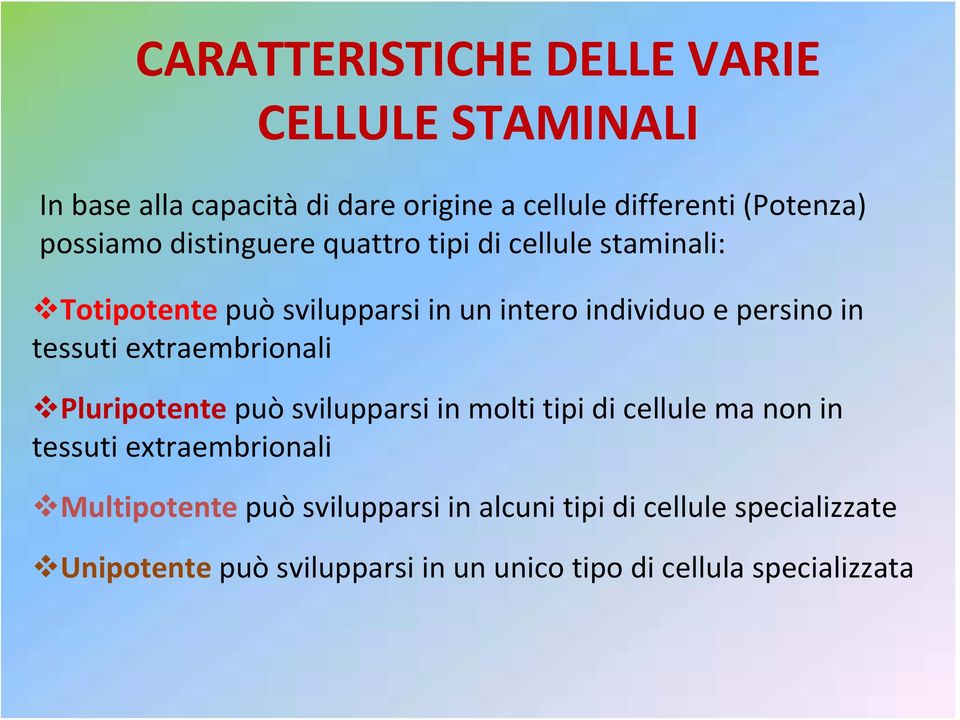 CARATTERISTICHE DELLE VARIE CELLULE STAMINALI

In base alla capacità di dare origine a cellule differenti (Potenza) possiamo distinguere quattro tipi di cellule staminali:

❖Totipotente può svilupparsi in un intero individuo e persino in tessuti extraembrionali

❖Pluripotente può svilupparsi in molti tipi di cellule ma non in tessuti extraembrionali

❖Multipotente può svilupparsi in alcuni tipi di cellule specializzate

❖Unipotente può svilupparsi in un unico tipo di cellula specializzata